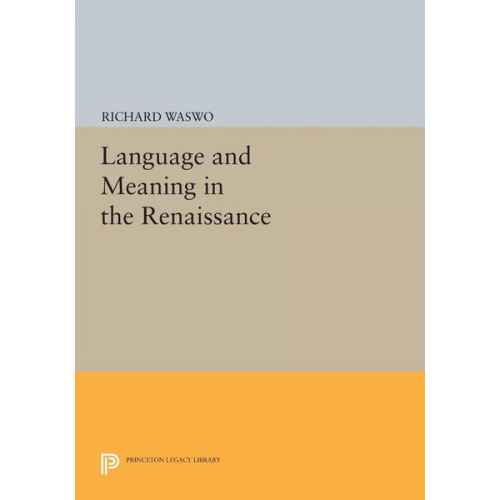 RICHARD WASWO

Language and Meaning in the Renaissance

PRINCETON LEGACY LIBRARY